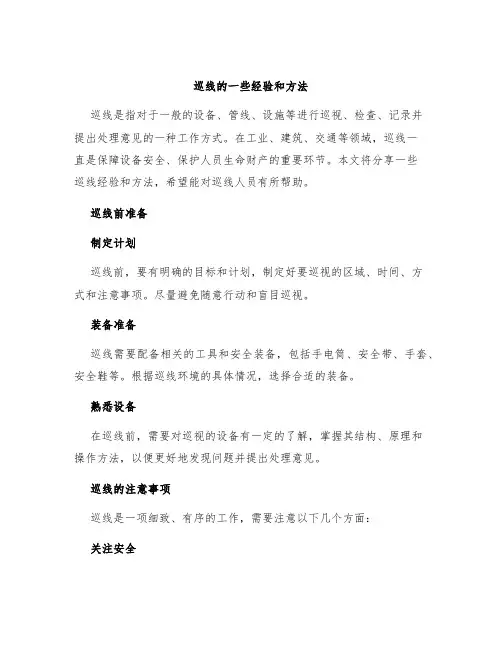 巡线的一些经验和方法

巡线是指对于一般的设备、管线、设施等进行巡视、检查、记录并提出处理意见的一种工作方式。在工业、建筑、交通等领域，巡线一直是保障设备安全、保护人员生命财产的重要环节。本文将分享一些巡线经验和方法，希望能对巡线人员有所帮助。

巡线前准备

制定计划

巡线前，要有明确的目标和计划，制定好要巡视的区域、时间、方式和注意事项。尽量避免随意行动和盲目巡视。

装备准备

巡线需要配备相关的工具和安全装备，包括手电筒、安全带、手套、安全鞋等。根据巡线环境的具体情况，选择合适的装备。

熟悉设备

在巡线前，需要对巡视的设备有一定的了解，掌握其结构、原理和操作方法，以便更好地发现问题并提出处理意见。

巡线的注意事项

巡线是一项细致、有序的工作，需要注意以下几个方面：

关注安全